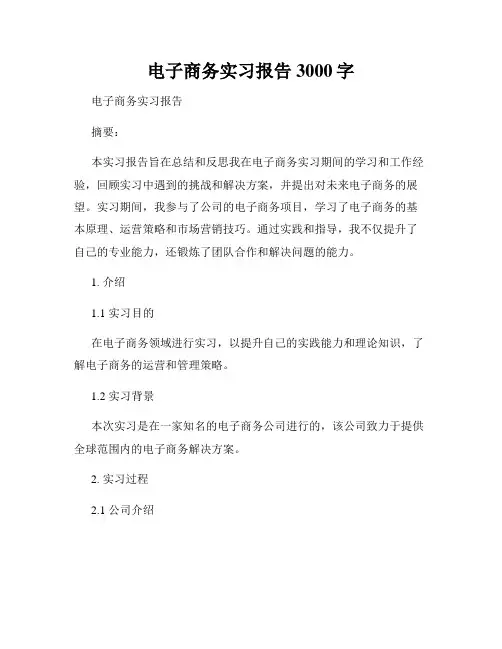 电子商务实习报告 3000 字

电子商务实习报告

摘要：

本实习报告旨在总结和反思我在电子商务实习期间的学习和工作经验，回顾实习中遇到的挑战和解决方案，并提出对未来电子商务的展望。实习期间，我参与了公司的电子商务项目，学习了电子商务的基本原理、运营策略和市场营销技巧。通过实践和指导，我不仅提升了自己的专业能力，还锻炼了团队合作和解决问题的能力。

1. 介绍

1.1 实习目的

在电子商务领域进行实习，以提升自己的实践能力和理论知识，了解电子商务的运营和管理策略。

1.2 实习背景

本次实习是在一家知名的电子商务公司进行的，该公司致力于提供全球范围内的电子商务解决方案。

2. 实习过程

2.1 公司介绍